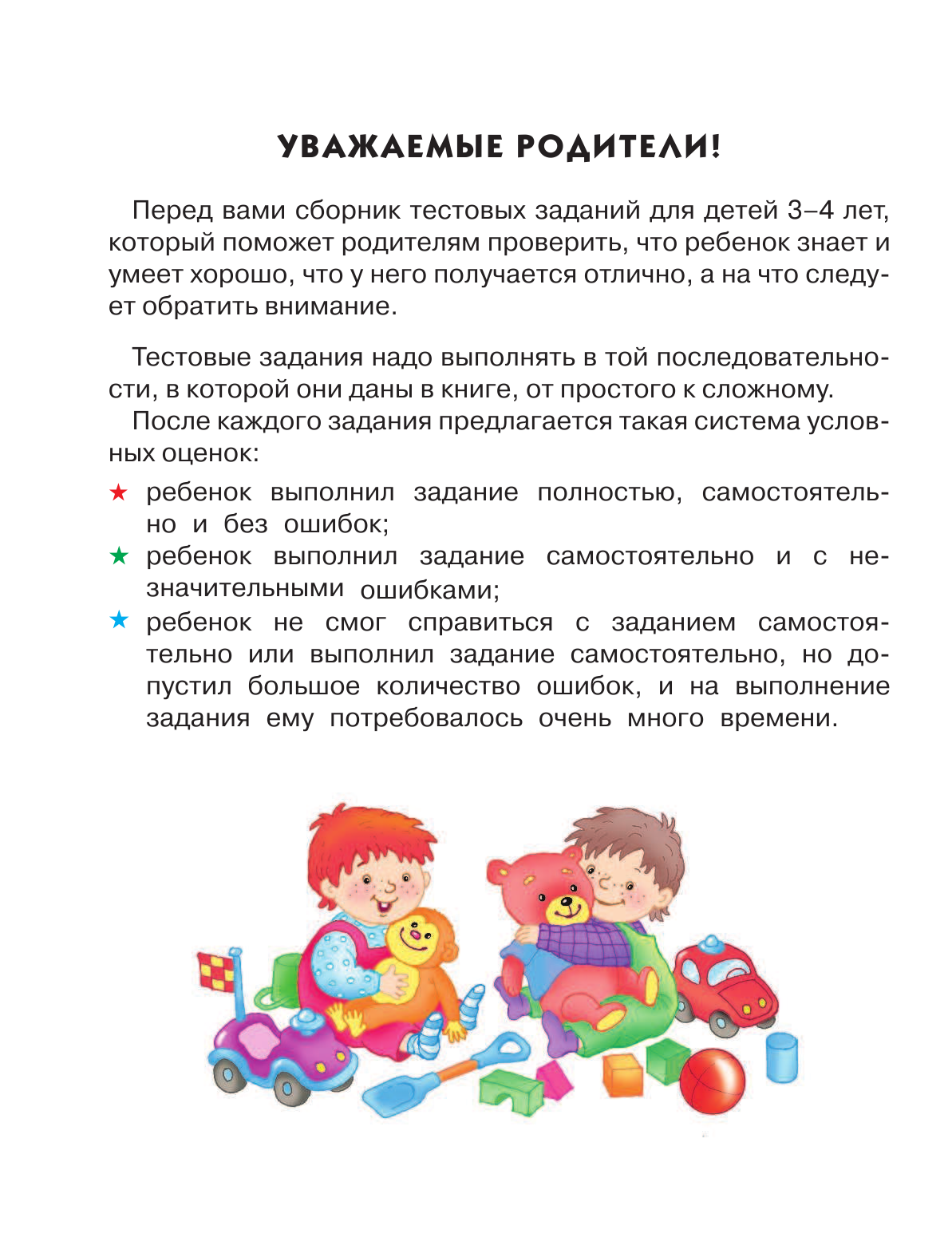 УВАЖАЕМЫЕ РОДИТЕЛИ!

Перед вами сборник тестовых заданий для детей 3–4 лет, который поможет родителям проверить, что ребенок знает и умеет хорошо, что у него получается отлично, а на что следует обратить внимание.

Тестовые задания надо выполнять в той последовательности, в которой они даны в книге, от простого к сложному.

После каждого задания предлагается такая система условных оценок:

★ ребенок выполнил задание полностью, самостоятельно и без ошибок;
★ ребенок выполнил задание самостоятельно и с незначительными ошибками;
★ ребенок не смог справиться с заданием самостоятельно или выполнил задание самостоятельно, но допустил большое количество ошибок, и на выполнение задания ему потребовалось очень много времени.